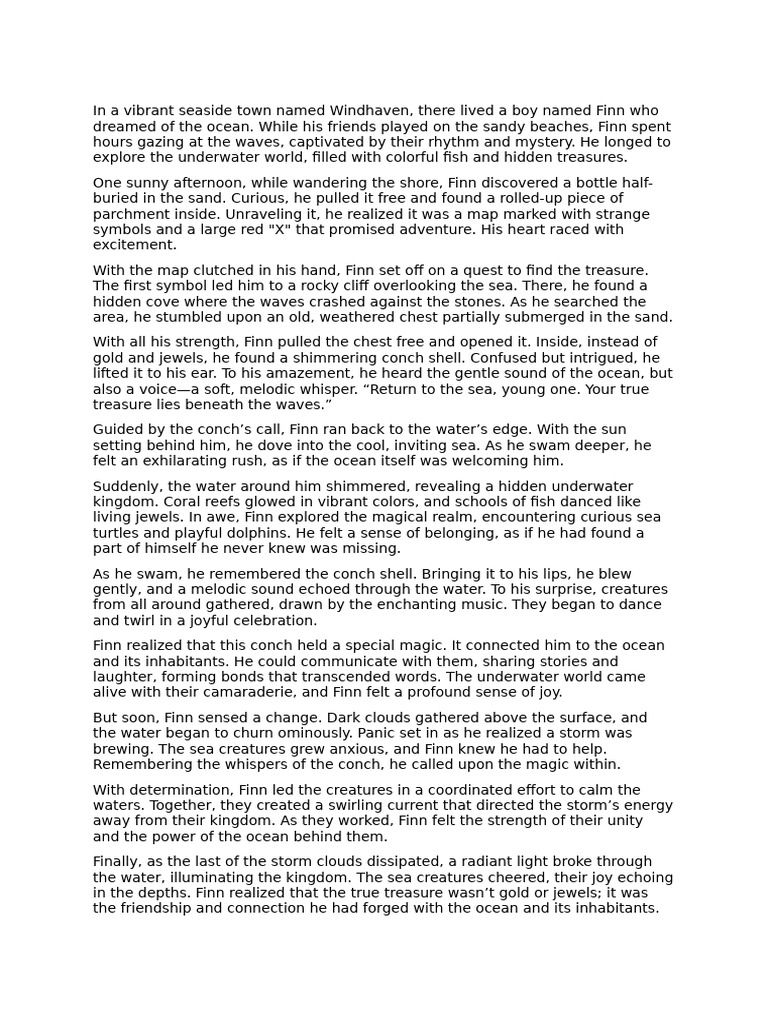 In a vibrant seaside town named Windhaven, there lived a boy named Finn who dreamed of the ocean. While his friends played on the sandy beaches, Finn spent hours gazing at the waves, captivated by their rhythm and mystery. He longed to explore the underwater world, filled with colorful fish and hidden treasures.

One sunny afternoon, while wandering the shore, Finn discovered a bottle half-buried in the sand. Curious, he pulled it free and found a rolled-up piece of parchment inside. Unraveling it, he realized it was a map marked with strange symbols and a large red "X" that promised adventure. His heart raced with excitement.

With the map clutched in his hand, Finn set off on a quest to find the treasure. The first symbol led him to a rocky cliff overlooking the sea. There, he found a hidden cove where the waves crashed against the stones. As he searched the area, he stumbled upon an old, weathered chest partially submerged in the sand.

With all his strength, Finn pulled the chest free and opened it. Inside, instead of gold and jewels, he found a shimmering conch shell. Confused but intrigued, he lifted it to his ear. To his amazement, he heard the gentle sound of the ocean, but also a voice—a soft, melodic whisper. “Return to the sea, young one. Your true treasure lies beneath the waves.”

Guided by the conch’s call, Finn ran back to the water’s edge. With the sun setting behind him, he dove into the cool, inviting sea. As he swam deeper, he felt an exhilarating rush, as if the ocean itself was welcoming him.

Suddenly, the water around him shimmered, revealing a hidden underwater kingdom. Coral reefs glowed in vibrant colors, and schools of fish danced like living jewels. In awe, Finn explored the magical realm, encountering curious sea turtles and playful dolphins. He felt a sense of belonging, as if he had found a part of himself he never knew was missing.

As he swam, he remembered the conch shell. Bringing it to his lips, he blew gently, and a melodic sound echoed through the water. To his surprise, creatures from all around gathered, drawn by the enchanting music. They began to dance and twirl in a joyful celebration.

Finn realized that this conch held a special magic. It connected him to the ocean and its inhabitants. He could communicate with them, sharing stories and laughter, forming bonds that transcended words. The underwater world came alive with their camaraderie, and Finn felt a profound sense of joy.

But soon, Finn sensed a change. Dark clouds gathered above the surface, and the water began to churn ominously. Panic set in as he realized a storm was brewing. The sea creatures grew anxious, and Finn knew he had to help. Remembering the whispers of the conch, he called upon the magic within.

With determination, Finn led the creatures in a coordinated effort to calm the waters. Together, they created a swirling current that directed the storm’s energy away from their kingdom. As they worked, Finn felt the strength of their unity and the power of the ocean behind them.

Finally, as the last of the storm clouds dissipated, a radiant light broke through the water, illuminating the kingdom. The sea creatures cheered, their joy echoing in the depths. Finn realized that the true treasure wasn’t gold or jewels; it was the friendship and connection he had forged with the ocean and its inhabitants.